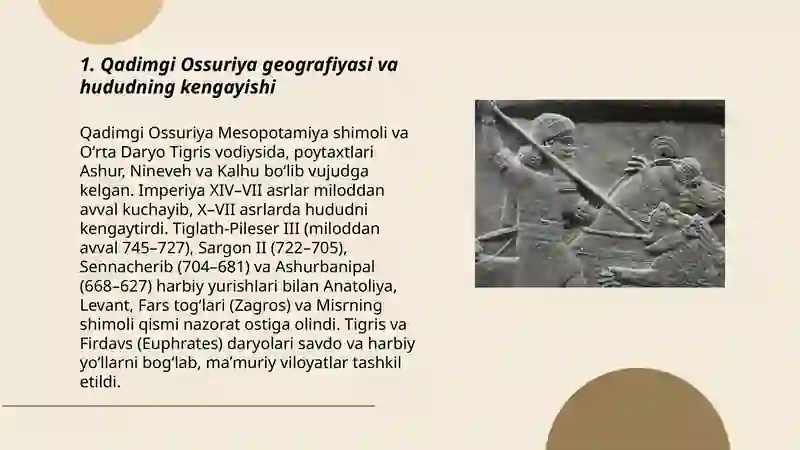 1. Qadimgi Ossuriya geografiyasi va hududning kengayishi

Qadimgi Ossuriya Mesopotamiya shimoli va O‘rta Daryo Tigris vodiysida, poytaxtlari Ashur, Nineveh va Kalhu bo‘lib vujudga kelgan. Imperiya XIV–VII asrlar miloddan avval kuchayib, X–VII asrlarda hududni kengaytirdi. Tiglath-Pileser III (miloddan avval 745–727), Sargon II (722–705), Sennacherib (704–681) va Ashurbanipal (668–627) harbiy yurishlari bilan Anatoliya, Levant, Fars tog‘lari (Zagros) va Misrning shimoli qismi nazorat ostiga olindi. Tigris va Firdavs (Euphrates) daryolari savdo va harbiy yo‘llarni bog‘lab, ma’muriy viloyatlar tashkil etildi.